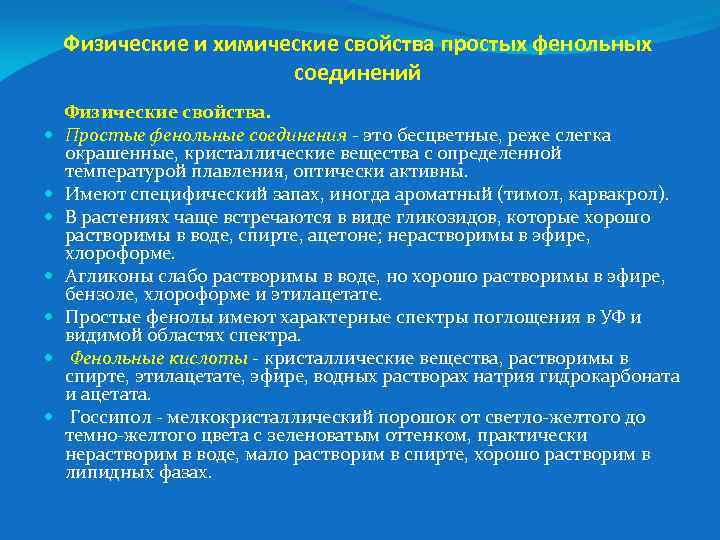 Физические и химические свойства простых фенольных соединений

Физические свойства.

Простые фенольные соединения - это бесцветные, реже слегка окрашенные, кристаллические вещества с определенной температурой плавления, оптически активны.

Имеют специфический запах, иногда ароматный (тимол, карвакрол).

В растениях чаще встречаются в виде гликозидов, которые хорошо растворимы в воде, спирте, ацетоне; нерастворимы в эфире, хлороформе.

Агликоны слабо растворимы в воде, но хорошо растворимы в эфире, бензоле, хлороформе и этилацетате.

Простые фенолы имеют характерные спектры поглощения в УФ и видимой областях спектра.

Фенольные кислоты - кристаллические вещества, растворимы в спирте, этилацетате, эфире, водных растворах натрия гидрокарбоната и ацетата.

Госсипол - мелкокристаллический порошок от светло-желтого до темно-желтого цвета с зеленоватым оттенком, практически нерастворим в воде, мало растворим в спирте, хорошо растворим в липидных фазах.